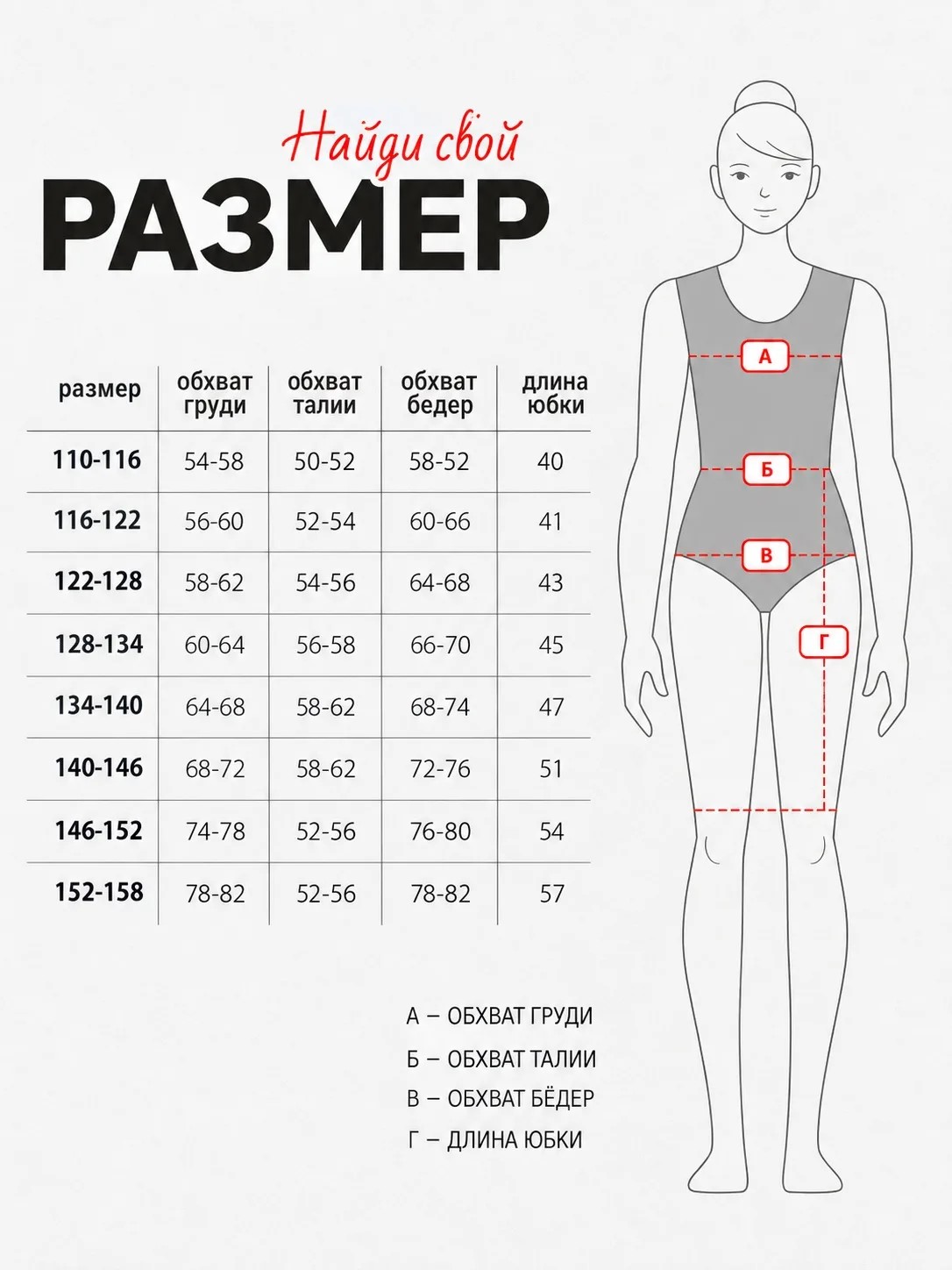 Найди свой
РАЗМЕР

| размер | обхват груди | обхват талии | обхват бедер | длина юбки |
|---|---|---|---|---|
| 110-116 | 54-58 | 50-52 | 58-52 | 40 |
| 116-122 | 56-60 | 52-54 | 60-66 | 41 |
| 122-128 | 58-62 | 54-56 | 64-68 | 43 |
| 128-134 | 60-64 | 56-58 | 66-70 | 45 |
| 134-140 | 64-68 | 58-62 | 68-74 | 47 |
| 140-146 | 68-72 | 58-62 | 72-76 | 51 |
| 146-152 | 74-78 | 52-56 | 76-80 | 54 |
| 152-158 | 78-82 | 52-56 | 78-82 | 57 |

А
Б
В
Г

А – ОБХВАТ ГРУДИ
Б – ОБХВАТ ТАЛИИ
В – ОБХВАТ БЁДЕР
Г – ДЛИНА ЮБКИ